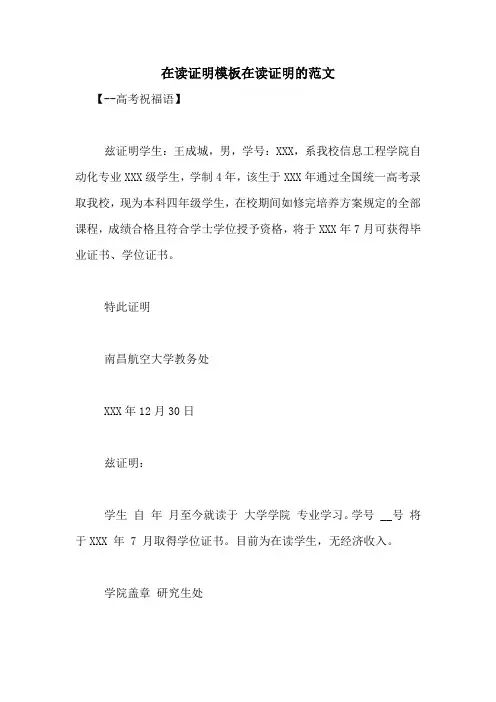 在读证明模板在读证明的范文

【--高考祝福语】

兹证明学生：王成城，男，学号：XXX，系我校信息工程学院自动化专业XXX级学生，学制4年，该生于XXX年通过全国统一高考录取我校，现为本科四年级学生，在校期间如修完培养方案规定的全部课程，成绩合格且符合学士学位授予资格，将于XXX年7月可获得毕业证书、学位证书。

特此证明

南昌航空大学教务处

XXX年12月30日

兹证明：

学生 自 年 月至今就读于 大学学院 专业学习。学号 __号 将于XXX 年 7 月取得学位证书。目前为在读学生，无经济收入。

学院盖章 研究生处